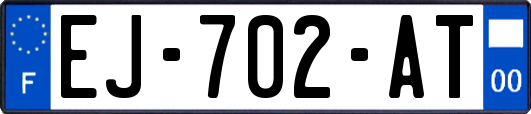 F
EJ-702-AT
00